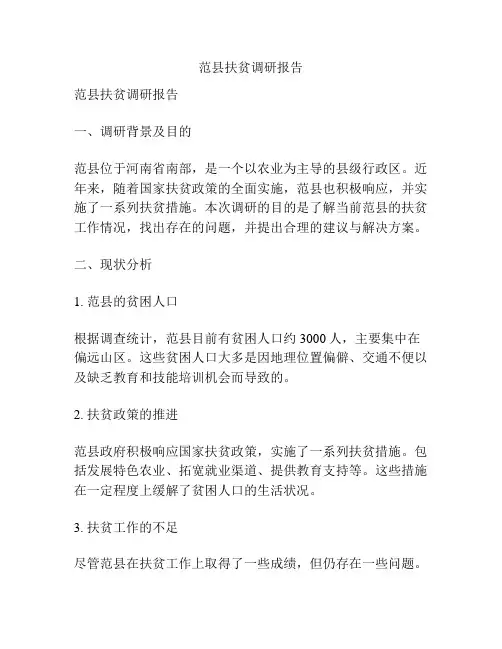 范县扶贫调研报告

范县扶贫调研报告

一、调研背景及目的

范县位于河南省南部，是一个以农业为主导的县级行政区。近年来，随着国家扶贫政策的全面实施，范县也积极响应，并实施了一系列扶贫措施。本次调研的目的是了解当前范县的扶贫工作情况，找出存在的问题，并提出合理的建议与解决方案。

二、现状分析

1. 范县的贫困人口

根据调查统计，范县目前有贫困人口约 3000 人，主要集中在偏远山区。这些贫困人口大多是因地理位置偏僻、交通不便以及缺乏教育和技能培训机会而导致的。

2. 扶贫政策的推进

范县政府积极响应国家扶贫政策，实施了一系列扶贫措施。包括发展特色农业、拓宽就业渠道、提供教育支持等。这些措施在一定程度上缓解了贫困人口的生活状况。

3. 扶贫工作的不足

尽管范县在扶贫工作上取得了一些成绩，但仍存在一些问题。